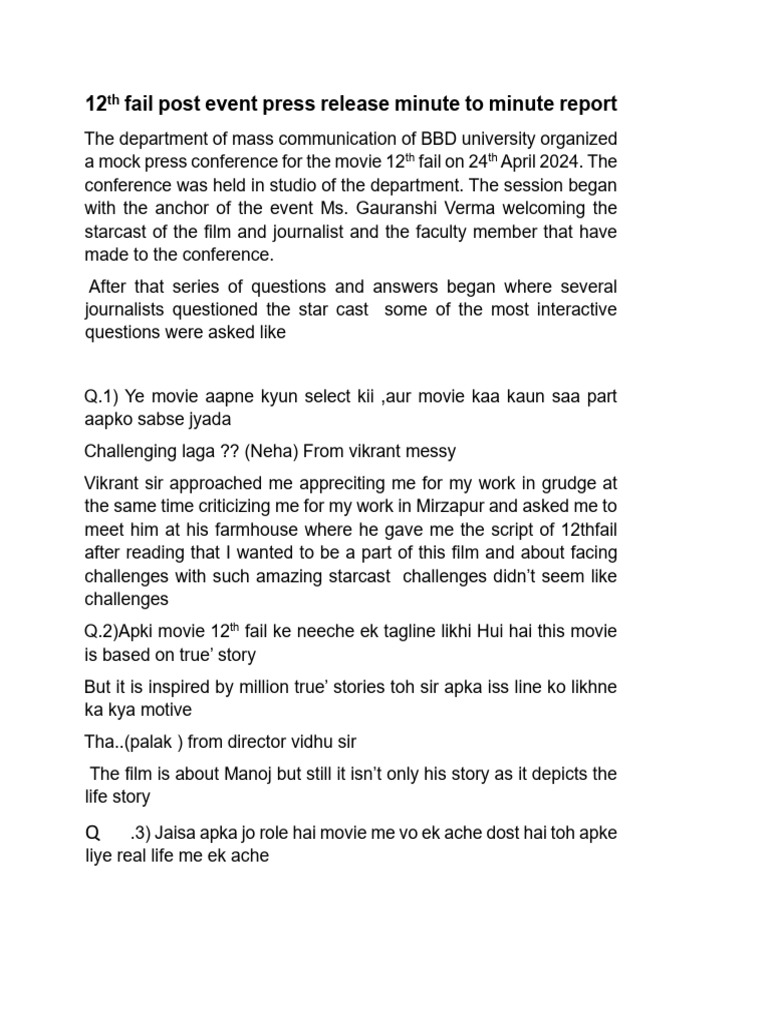 $12^{th}$ fail post event press release minute to minute report

The department of mass communication of BBD university organized a mock press conference for the movie $12^{th}$ fail on $24^{th}$ April 2024. The conference was held in studio of the department. The session began with the anchor of the event Ms. Gauranshi Verma welcoming the starcast of the film and journalist and the faculty member that have made to the conference.

After that series of questions and answers began where several journalists questioned the star cast some of the most interactive questions were asked like

Q.1) Ye movie aapne kyun select kii ,aur movie kaa kaun saa part aapko sabse jyada

Challenging laga ?? (Neha) From vikrant messy

Vikrant sir approached me appreciting me for my work in grudge at the same time criticizing me for my work in Mirzapur and asked me to meet him at his farmhouse where he gave me the script of 12thfail after reading that I wanted to be a part of this film and about facing challenges with such amazing starcast challenges didn't seem like challenges

Q.2)Apki movie $12^{th}$ fail ke neeche ek tagline likhi Hui hai this movie is based on true' story

But it is inspired by million true' stories toh sir apka iss line ko likhne ka kya motive

Tha..(palak ) from director vidhu sir

The film is about Manoj but still it isn't only his story as it depicts the life story

Q .3) Jaisa apka jo role hai movie me vo ek ache dost hai toh apke liye real life me ek ache